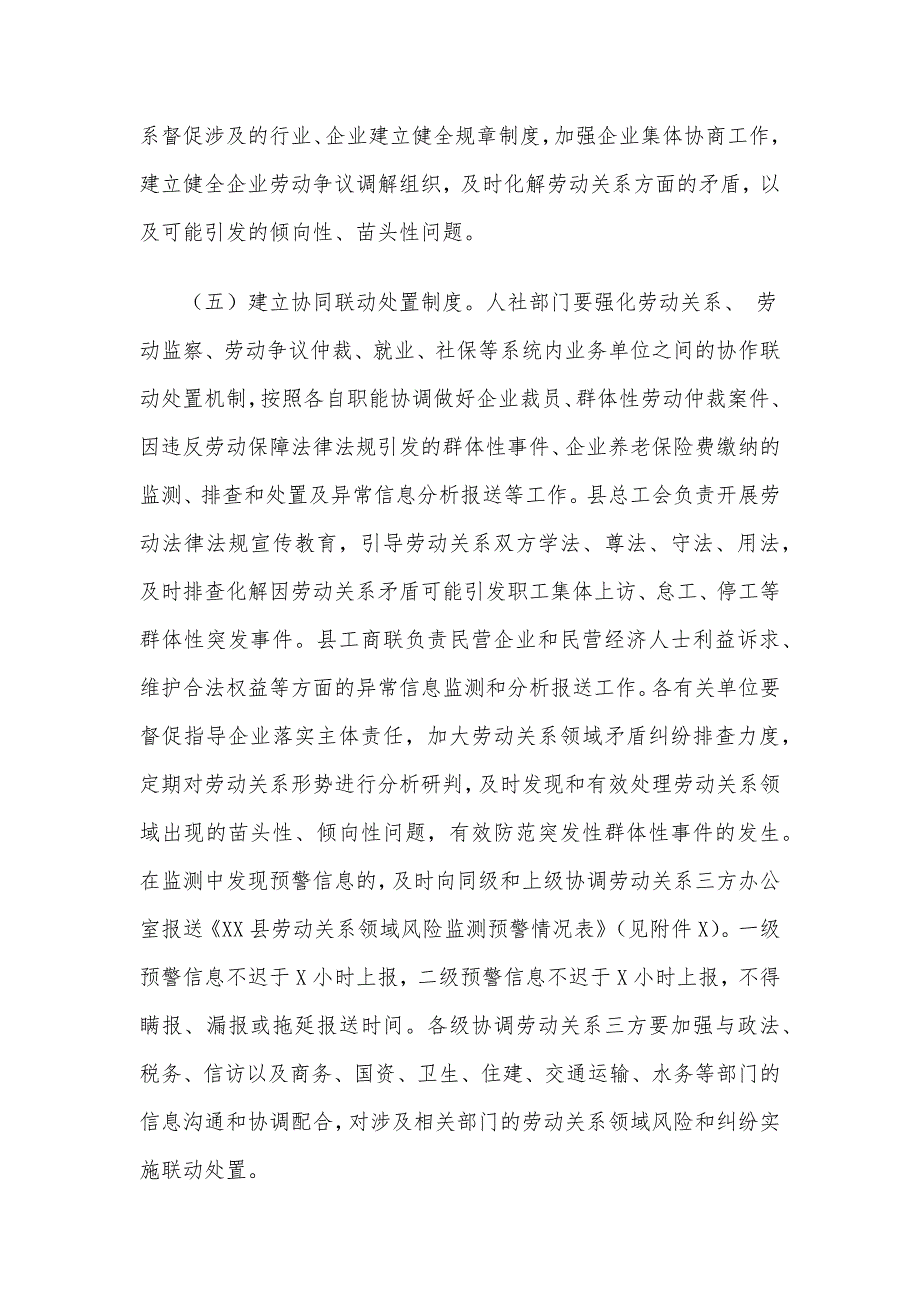 系督促涉及的行业、企业建立健全规章制度，加强企业集体协商工作，建立健全企业劳动争议调解组织，及时化解劳动关系方面的矛盾，以及可能引发的倾向性、苗头性问题。

（五）建立协同联动处置制度。人社部门要强化劳动关系、劳动监察、劳动争议仲裁、就业、社保等系统内业务单位之间的协作联动处置机制，按照各自职能协调做好企业裁员、群体性劳动仲裁案件、因违反劳动保障法律法规引发的群体性事件、企业养老保险费缴纳的监测、排查和处置及异常信息分析报送等工作。县总工会负责开展劳动法律法规宣传教育，引导劳动关系双方学法、尊法、守法、用法，及时排查化解因劳动关系矛盾可能引发职工集体上访、怠工、停工等群体性突发事件。县工商联负责民营企业和民营经济人士利益诉求、维护合法权益等方面的异常信息监测和分析报送工作。各有关单位要督促指导企业落实主体责任，加大劳动关系领域矛盾纠纷排查力度，定期对劳动关系形势进行分析研判，及时发现和有效处理劳动关系领域出现的苗头性、倾向性问题，有效防范突发性群体性事件的发生。在监测中发现预警信息的，及时向同级和上级协调劳动关系三方办公室报送《XX县劳动关系领域风险监测预警情况表》（见附件X）。一级预警信息不迟于X小时上报，二级预警信息不迟于X小时上报，不得瞒报、漏报或拖延报送时间。各级协调劳动关系三方要加强与政法、税务、信访以及商务、国资、卫生、住建、交通运输、水务等部门的信息沟通和协调配合，对涉及相关部门的劳动关系领域风险和纠纷实施联动处置。